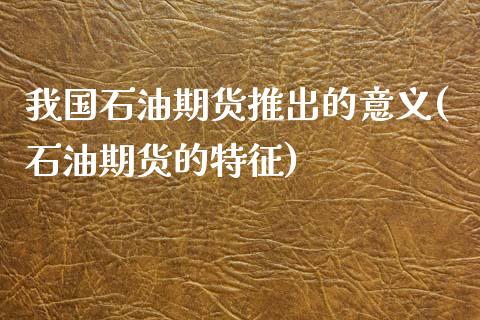 我国石油期货推出的意义(石油期货的特征)